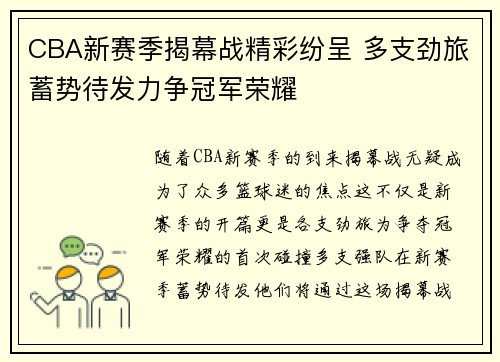 CBA新赛季揭幕战精彩纷呈 多支劲旅蓄势待发力争冠军荣耀

随着CBA新赛季的到来揭幕战无疑成为了众多篮球迷的焦点这不仅是新赛季的开篇更是各支劲旅为争夺冠军荣耀的首次碰撞多支强队在新赛季蓄势待发他们将通过这场揭幕战